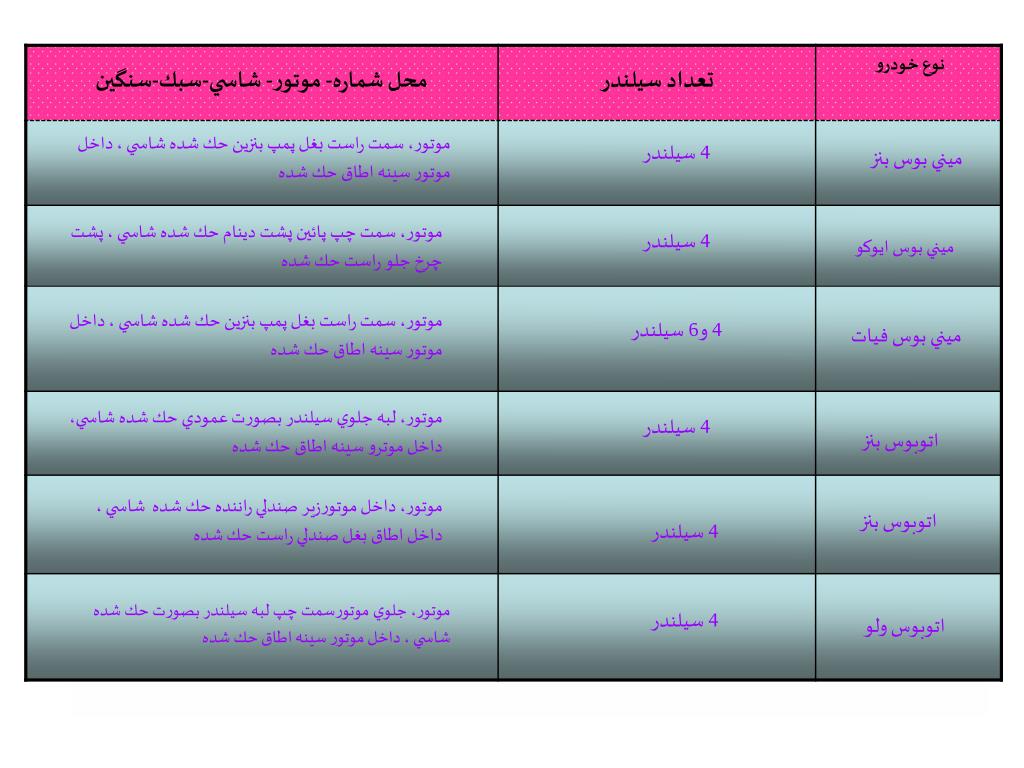 | نوع خودرو | تعداد سيلندر | محل شماره- موتور- شاسي-سبك-سنگين |
|---|---|---|
| ميني بوس بنز | 4 سيلندر | موتور، سمت راست بغل پمپ بنزين حك شده شاسي ، داخل موتور سينه اطاق حك شده |
| ميني بوس ايوكو | 4 سيلندر | موتور، سمت چپ پائين پشت دينام حك شده شاسي ، پشت چرخ جلو راست حك شده |
| ميني بوس فيات | 4 و6 سيلندر | موتور، سمت راست بغل پمپ بنزين حك شده شاسي ، داخل موتور سينه اطاق حك شده |
| اتوبوس بنز | 4 سيلندر | موتور، لبه جلوي سيلندر بصورت عمودي حك شده شاسي، داخل موترو سينه اطاق حك شده |
| اتوبوس بنز | 4 سيلندر | موتور، داخل موتورزير صندلي راننده حك شده شاسي ، داخل اطاق بغل صندلي راست حك شده |
| اتوبوس ولو | 4 سيلندر | موتور، جلوي موتورسمت چپ لبه سيلندر بصورت حك شده شاسي ، داخل موتور سينه اطاق حك شده |